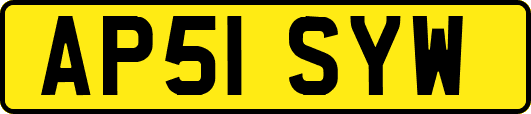 AP51 SYW